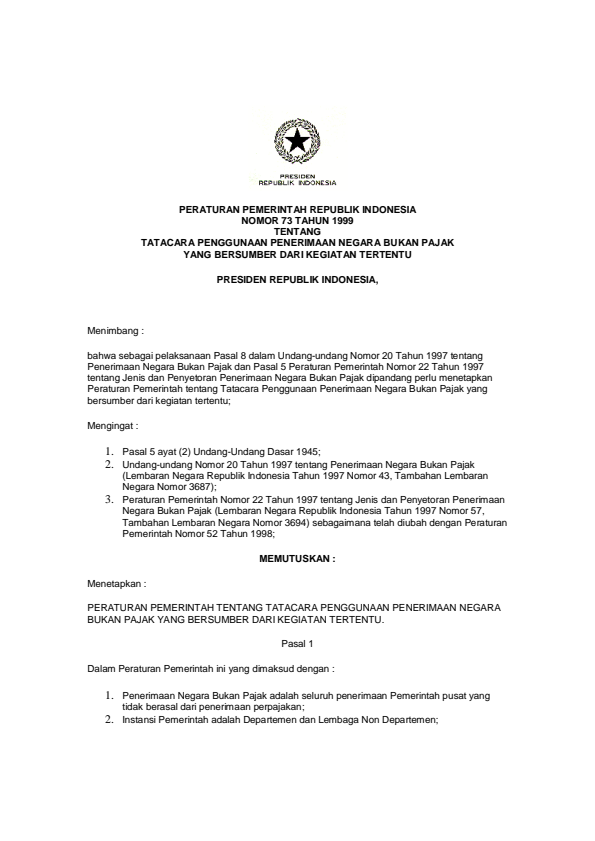 PRESIDEN
REPUBLIK INDONESIA

PERATURAN PEMERINTAH REPUBLIK INDONESIA
NOMOR 73 TAHUN 1999
TENTANG
TATACARA PENGGUNAAN PENERIMAAN NEGARA BUKAN PAJAK
YANG BERSUMBER DARI KEGIATAN TERTENTU

PRESIDEN REPUBLIK INDONESIA,

Menimbang :

bahwa sebagai pelaksanaan Pasal 8 dalam Undang-undang Nomor 20 Tahun 1997 tentang Penerimaan Negara Bukan Pajak dan Pasal 5 Peraturan Pemerintah Nomor 22 Tahun 1997 tentang Jenis dan Penyetoran Penerimaan Negara Bukan Pajak dipandang perlu menetapkan Peraturan Pemerintah tentang Tatacara Penggunaan Penerimaan Negara Bukan Pajak yang bersumber dari kegiatan tertentu;

Mengingat :

1. Pasal 5 ayat (2) Undang-Undang Dasar 1945;
2. Undang-undang Nomor 20 Tahun 1997 tentang Penerimaan Negara Bukan Pajak (Lembaran Negara Republik Indonesia Tahun 1997 Nomor 43, Tambahan Lembaran Negara Nomor 3687);
3. Peraturan Pemerintah Nomor 22 Tahun 1997 tentang Jenis dan Penyetoran Penerimaan Negara Bukan Pajak (Lembaran Negara Republik Indonesia Tahun 1997 Nomor 57, Tambahan Lembaran Negara Nomor 3694) sebagaimana telah diubah dengan Peraturan Pemerintah Nomor 52 Tahun 1998;

MEMUTUSKAN :

Menetapkan :

PERATURAN PEMERINTAH TENTANG TATACARA PENGGUNAAN PENERIMAAN NEGARA BUKAN PAJAK YANG BERSUMBER DARI KEGIATAN TERTENTU.

Pasal 1

Dalam Peraturan Pemerintah ini yang dimaksud dengan :

1. Penerimaan Negara Bukan Pajak adalah seluruh penerimaan Pemerintah pusat yang tidak berasal dari penerimaan perpajakan;
2. Instansi Pemerintah adalah Departemen dan Lembaga Non Departemen;